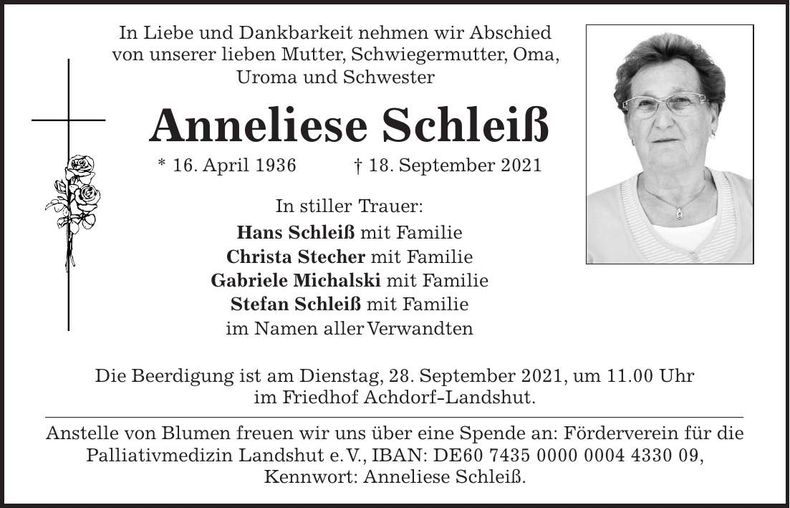 In Liebe und Dankbarkeit nehmen wir Abschied von unserer lieben Mutter, Schwiegermutter, Oma, Uroma und Schwester

Anneliese Schleiß

* 16. April 1936 † 18. September 2021

In stiller Trauer:
Hans Schleiß mit Familie
Christa Stecher mit Familie
Gabriele Michalski mit Familie
Stefan Schleiß mit Familie
im Namen aller Verwandten

Die Beerdigung ist am Dienstag, 28. September 2021, um 11.00 Uhr im Friedhof Achdorf-Landshut.

Anstelle von Blumen freuen wir uns über eine Spende an: Förderverein für die Palliativmedizin Landshut e. V., IBAN: DE60 7435 0000 0004 4330 09, Kennwort: Anneliese Schleiß.